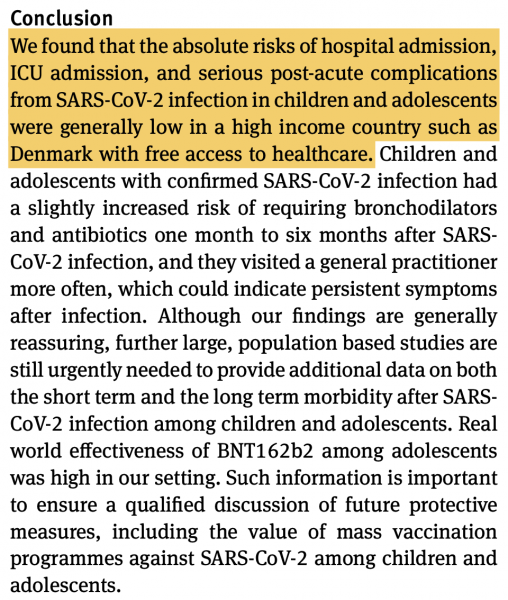 Conclusion

We found that the absolute risks of hospital admission, ICU admission, and serious post-acute complications from SARS-CoV-2 infection in children and adolescents were generally low in a high income country such as Denmark with free access to healthcare. Children and adolescents with confirmed SARS-CoV-2 infection had a slightly increased risk of requiring bronchodilators and antibiotics one month to six months after SARS-CoV-2 infection, and they visited a general practitioner more often, which could indicate persistent symptoms after infection. Although our findings are generally reassuring, further large, population based studies are still urgently needed to provide additional data on both the short term and the long term morbidity after SARS-CoV-2 infection among children and adolescents. Real world effectiveness of BNT162b2 among adolescents was high in our setting. Such information is important to ensure a qualified discussion of future protective measures, including the value of mass vaccination programmes against SARS-CoV-2 among children and adolescents.